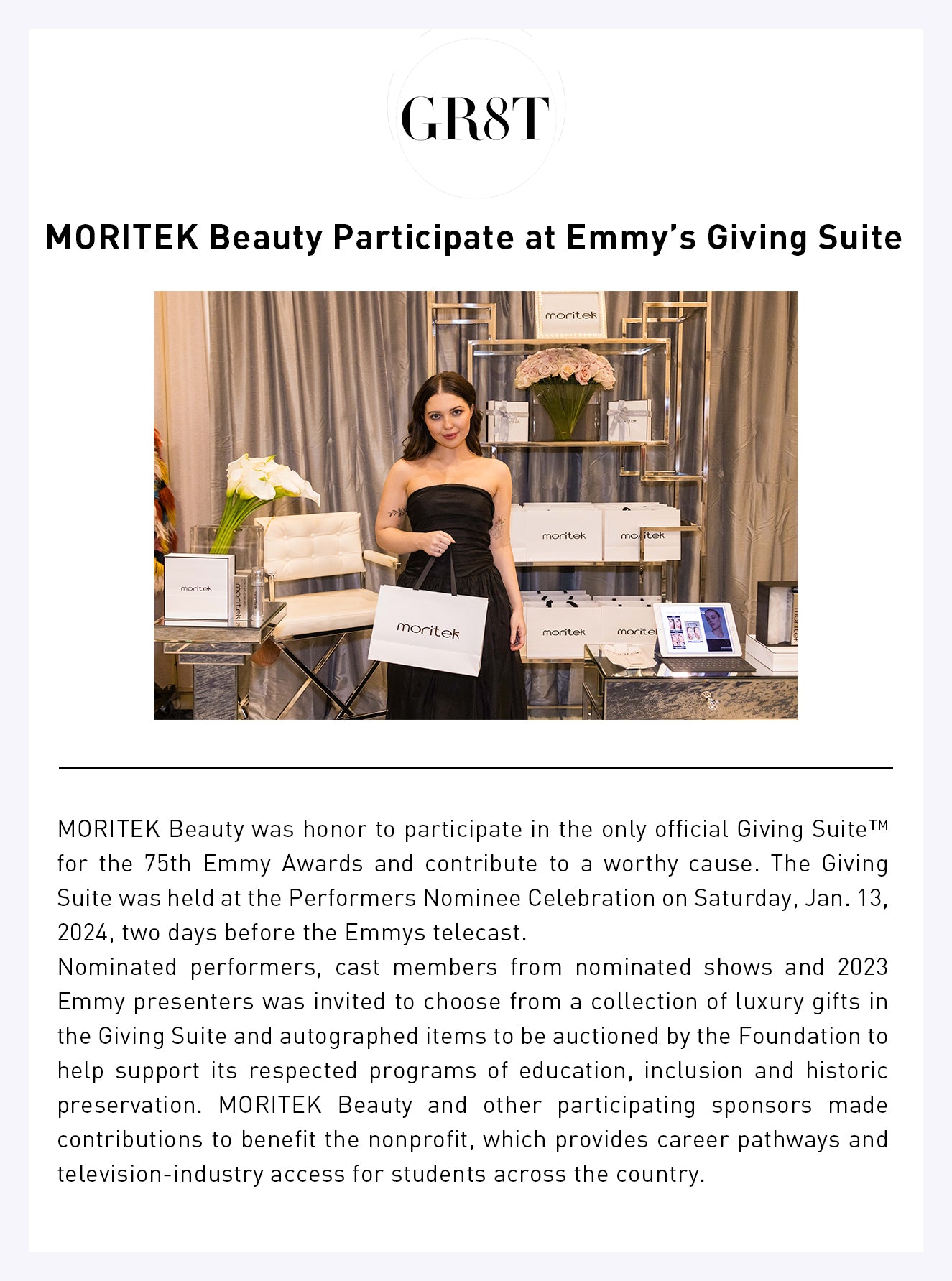 GR8T

MORITEK Beauty Participate at Emmy's Giving Suite

moritek

moritek

moritek

moritek

moritek

moritek

moritek

moritek

MORITEK Beauty was honor to participate in the only official Giving Suite™ for the 75th Emmy Awards and contribute to a worthy cause. The Giving Suite was held at the Performers Nominee Celebration on Saturday, Jan. 13, 2024, two days before the Emmys telecast.
Nominated performers, cast members from nominated shows and 2023 Emmy presenters was invited to choose from a collection of luxury gifts in the Giving Suite and autographed items to be auctioned by the Foundation to help support its respected programs of education, inclusion and historic preservation. MORITEK Beauty and other participating sponsors made contributions to benefit the nonprofit, which provides career pathways and television-industry access for students across the country.